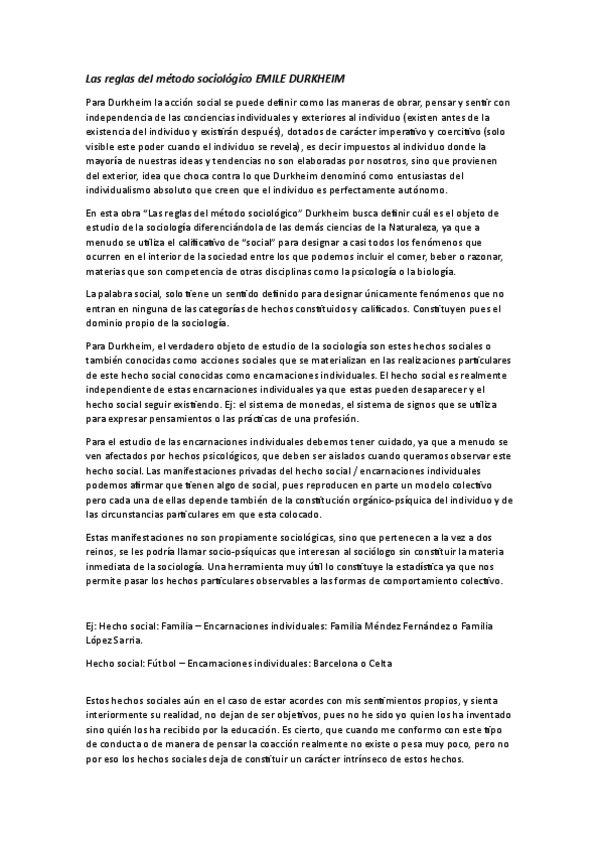 Las reglas del método sociológico EMILE DURKHEIM

Para Durkheim la acción social se puede definir como las maneras de obrar, pensar y sentir con independencia de las conciencias individuales y exteriores al individuo (existen antes de la existencia del individuo y existirán después), dotados de carácter imperativo y coercitivo (solo visible este poder cuando el individuo se revela), es decir impuestos al individuo donde la mayoría de nuestras ideas y tendencias no son elaboradas por nosotros, sino que provienen del exterior, idea que choca contra lo que Durkheim denominó como entusiastas del individualismo absoluto que creen que el individuo es perfectamente autónomo.

En esta obra "Las reglas del método sociológico" Durkheim busca definir cuál es el objeto de estudio de la sociología diferenciándola de las demás ciencias de la Naturaleza, ya que a menudo se utiliza el calificativo de "social" para designar a casi todos los fenómenos que ocurren en el interior de la sociedad entre los que podemos incluir el comer, beber o razonar, materias que son competencia de otras disciplinas como la psicología o la biología.

La palabra social, solo tiene un sentido definido para designar únicamente fenómenos que no entran en ninguna de las categorías de hechos constituidos y calificados. Constituyen pues el dominio propio de la sociología.

Para Durkheim, el verdadero objeto de estudio de la sociología son estes hechos sociales o también conocidas como acciones sociales que se materializan en las realizaciones particulares de este hecho social conocidas como encarnaciones individuales. El hecho social es realmente independiente de estas encarnaciones individuales ya que estas pueden desaparecer y el hecho social seguir existiendo. Ej: el sistema de monedas, el sistema de signos que se utiliza para expresar pensamientos o las prácticas de una profesión.

Para el estudio de las encarnaciones individuales debemos tener cuidado, ya que a menudo se ven afectados por hechos psicológicos, que deben ser aislados cuando queramos observar este hecho social. Las manifestaciones privadas del hecho social / encarnaciones individuales podemos afirmar que tienen algo de social, pues reproducen en parte un modelo colectivo pero cada una de ellas depende también de la constitución orgánico-psíquica del individuo y de las circunstancias particulares em que esta colocado.

Estas manifestaciones no son propiamente sociológicas, sino que pertenecen a la vez a dos reinos, se les podría llamar socio-psíquicas que interesan al sociólogo sin constituir la materia inmediata de la sociología. Una herramienta muy útil lo constituye la estadística ya que nos permite pasar los hechos particulares observables a las formas de comportamiento colectivo.

Ej: Hecho social: Familia – Encarnaciones individuales: Familia Méndez Fernández o Familia López Sarria.

Hecho social: Fútbol – Encarnaciones individuales: Barcelona o Celta

Estos hechos sociales aún en el caso de estar acordes con mis sentimientos propios, y sienta interiormente su realidad, no dejan de ser objetivos, pues no he sido yo quien los ha inventado sino quién los ha recibido por la educación. Es cierto, que cuando me conformo con este tipo de conducta o de manera de pensar la coacción realmente no existe o pesa muy poco, pero no por eso los hechos sociales deja de constituir un carácter intrínseco de estos hechos.